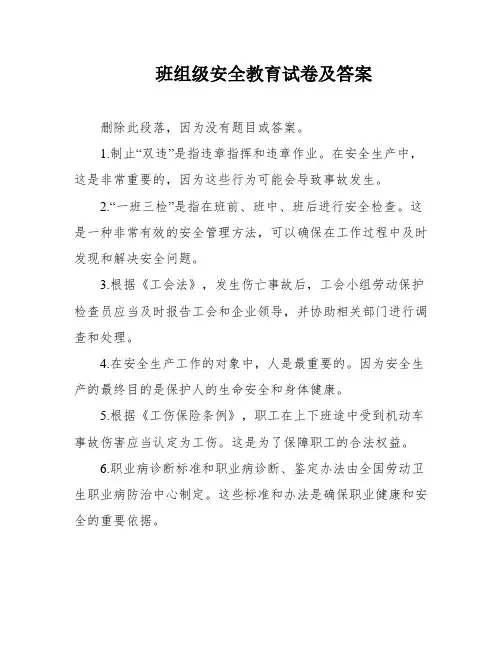 班组级安全教育试卷及答案

删除此段落，因为没有题目或答案。

1.制止“双违”是指违章指挥和违章作业。在安全生产中，这是非常重要的，因为这些行为可能会导致事故发生。

2.“一班三检”是指在班前、班中、班后进行安全检查。这是一种非常有效的安全管理方法，可以确保在工作过程中及时发现和解决安全问题。

3.根据《工会法》，发生伤亡事故后，工会小组劳动保护检查员应当及时报告工会和企业领导，并协助相关部门进行调查和处理。

4.在安全生产工作的对象中，人是最重要的。因为安全生产的最终目的是保护人的生命安全和身体健康。

5.根据《工伤保险条例》，职工在上下班途中受到机动车事故伤害应当认定为工伤。这是为了保障职工的合法权益。

6.职业病诊断标准和职业病诊断、鉴定办法由全国劳动卫生职业病防治中心制定。这些标准和办法是确保职业健康和安全的重要依据。